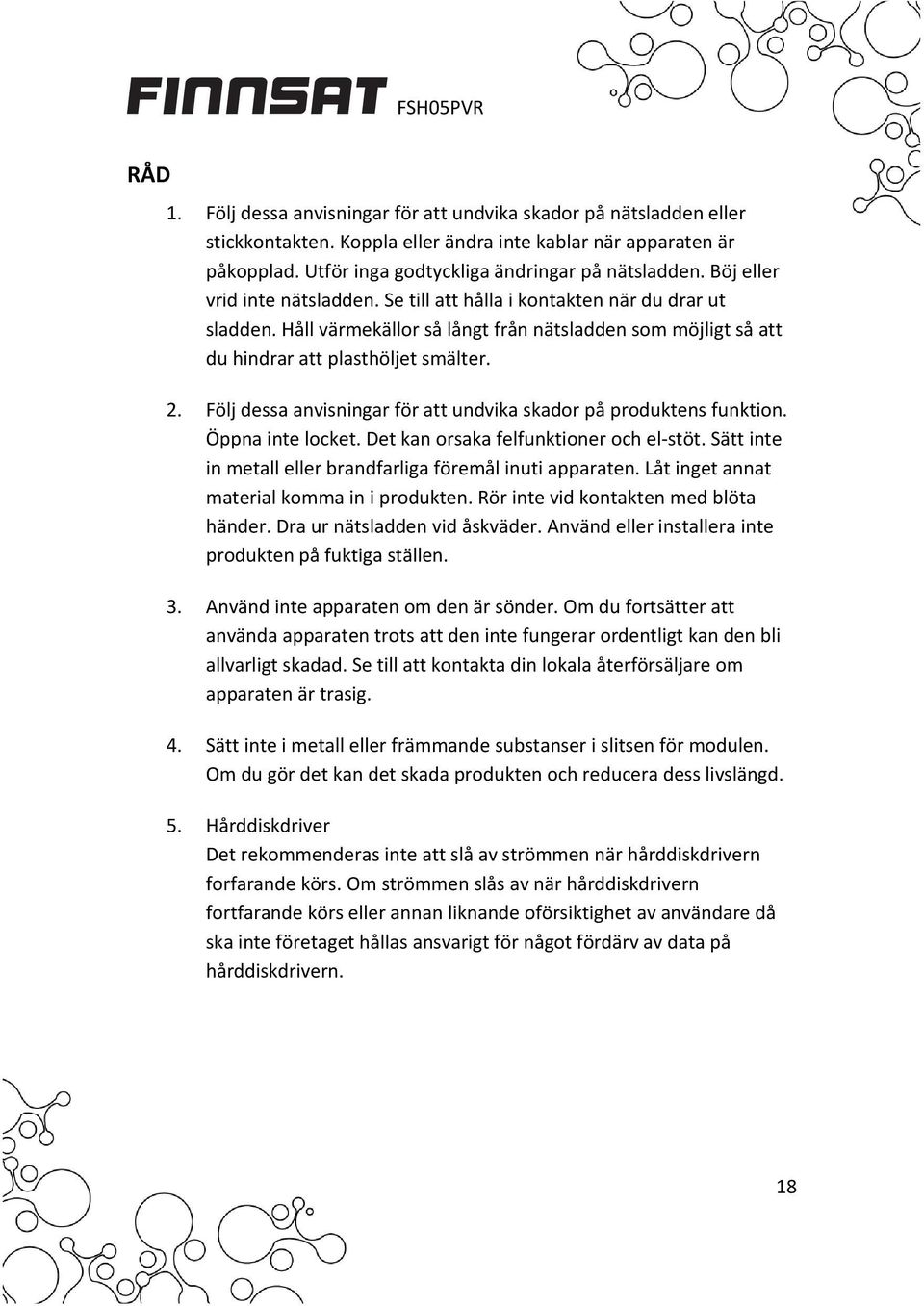 FINNSAT FSH05PVR

RÅD

1. Följ dessa anvisningar för att undvika skador på nätsladden eller stickkontakten. Koppla eller ändra inte kablar när apparaten är påkopplad. Utför inga godtyckliga ändringar på nätsladden. Böj eller vrid inte nätsladden. Se till att hålla i kontakten när du drar ut sladden. Håll värmekällor så långt från nätsladden som möjligt så att du hindrar att plasthöljet smälter.

2. Följ dessa anvisningar för att undvika skador på produktens funktion. Öppna inte locket. Det kan orsaka felfunktioner och el-stöt. Sätt inte in metall eller brandfarliga föremål inuti apparaten. Låt inget annat material komma in i produkten. Rör inte vid kontakten med blöta händer. Dra ur nätsladden vid åskväder. Använd eller installera inte produkten på fuktiga ställen.

3. Använd inte apparaten om den är sönder. Om du fortsätter att använda apparaten trots att den inte fungerar ordentligt kan den bli allvarligt skadad. Se till att kontakta din lokala återförsäljare om apparaten är trasig.

4. Sätt inte i metall eller främmande substanser i slitsen för modulen. Om du gör det kan det skada produkten och reducera dess livslängd.

5. Hårddiskdriver
Det rekommenderas inte att slå av strömmen när hårddiskdrivern forfarande körs. Om strömmen slås av när hårddiskdrivern fortfarande körs eller annan liknande oförsiktighet av användare då ska inte företaget hållas ansvarigt för något fördärv av data på hårddiskdrivern.

18